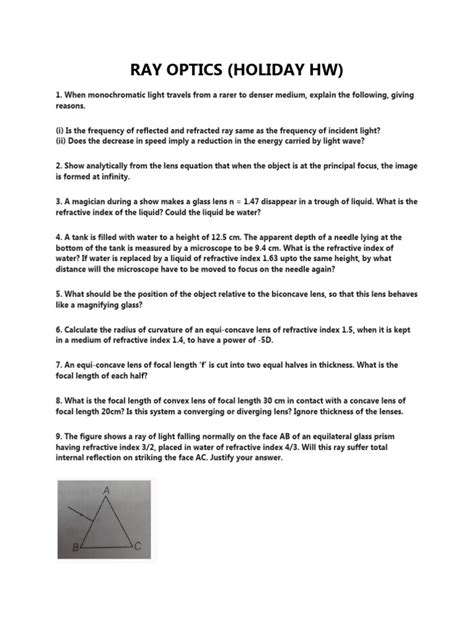 RAY OPTICS (HOLIDAY HW)

1. When monochromatic light travels from a rarer to denser medium, explain the following, giving reasons.

(i) Is the frequency of reflected and refracted ray same as the frequency of incident light?
(ii) Does the decrease in speed imply a reduction in the energy carried by light wave?

2. Show analytically from the lens equation that when the object is at the principal focus, the image is formed at infinity.

3. A magician during a show makes a glass lens n = 1.47 disappear in a trough of liquid. What is the refractive index of the liquid? Could the liquid be water?

4. A tank is filled with water to a height of 12.5 cm. The apparent depth of a needle lying at the bottom of the tank is measured by a microscope to be 9.4 cm. What is the refractive index of water? If water is replaced by a liquid of refractive index 1.63 upto the same height, by what distance will the microscope have to be moved to focus on the needle again?

5. What should be the position of the object relative to the biconcave lens, so that this lens behaves like a magnifying glass?

6. Calculate the radius of curvature of an equi-concave lens of refractive index 1.5, when it is kept in a medium of refractive index 1.4, to have a power of -5D.

7. An equi-concave lens of focal length 'f' is cut into two equal halves in thickness. What is the focal length of each half?

8. What is the focal length of convex lens of focal length 30 cm in contact with a concave lens of focal length 20cm? Is this system a converging or diverging lens? Ignore thickness of the lenses.

9. The figure shows a ray of light falling normally on the face AB of an equilateral glass prism having refractive index 3/2, placed in water of refractive index 4/3. Will this ray suffer total internal reflection on striking the face AC. Justify your answer.

A
B
C